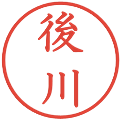 後川